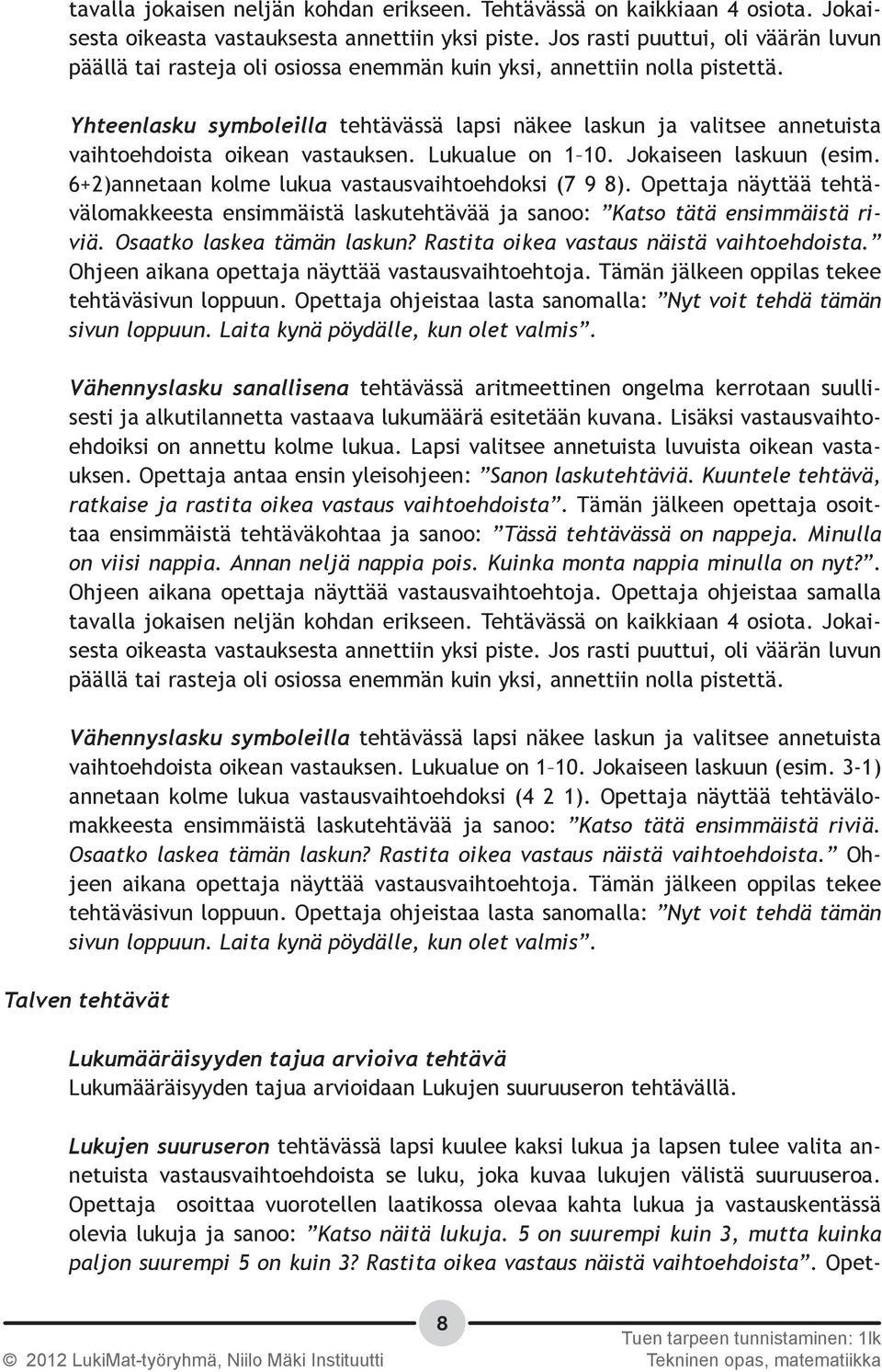 tavalla jokaisen neljän kohdan erikseen. Tehtävässä on kaikkiaan 4 osiota. Jokaisesta oikeasta vastauksesta annettiin yksi piste. Jos rasti puuttui, oli väärän luvun päällä tai rasteja oli osiossa enemmän kuin yksi, annettiin nolla pistettä.

Yhteenlasku symboleilla tehtävässä lapsi näkee laskun ja valitsee annetuista vaihtoehdoista oikean vastauksen. Lukualue on 1–10. Jokaiseen laskuun (esim. 6+2)annetaan kolme lukua vastausvaihtoehdoksi (7 9 8). Opettaja näyttää tehtävälomakkeesta ensimmäistä laskutehtävää ja sanoo: ”Katso tätä ensimmäistä riviä. Osaatko laskea tämän laskun? Rastita oikea vastaus näistä vaihtoehdoista.” Ohjeen aikana opettaja näyttää vastausvaihtoehtoja. Tämän jälkeen oppilas tekee tehtäväsivun loppuun. Opettaja ohjeistaa lasta sanomalla: ”Nyt voit tehdä tämän sivun loppuun. Laita kynä pöydälle, kun olet valmis”.

Vähennyslasku sanallisena tehtävässä aritmeettinen ongelma kerrotaan suullisesti ja alkutilannetta vastaava lukumäärä esitetään kuvana. Lisäksi vastausvaihtoehdoiksi on annettu kolme lukua. Lapsi valitsee annetuista luvuista oikean vastauksen. Opettaja antaa ensin yleisohjeen: ”Sanon laskutehtäviä. Kuuntele tehtävä, ratkaise ja rastita oikea vastaus vaihtoehdoista”. Tämän jälkeen opettaja osoittaa ensimmäistä tehtäväkohtaa ja sanoo: ”Tässä tehtävässä on nappeja. Minulla on viisi nappia. Annan neljä nappia pois. Kuinka monta nappia minulla on nyt?”. Ohjeen aikana opettaja näyttää vastausvaihtoehtoja. Opettaja ohjeistaa samalla tavalla jokaisen neljän kohdan erikseen. Tehtävässä on kaikkiaan 4 osiota. Jokaisesta oikeasta vastauksesta annettiin yksi piste. Jos rasti puuttui, oli väärän luvun päällä tai rasteja oli osiossa enemmän kuin yksi, annettiin nolla pistettä.

Vähennyslasku symboleilla tehtävässä lapsi näkee laskun ja valitsee annetuista vaihtoehdoista oikean vastauksen. Lukualue on 1–10. Jokaiseen laskuun (esim. 3-1) annetaan kolme lukua vastausvaihtoehdoksi (4 2 1). Opettaja näyttää tehtävälomakkeesta ensimmäistä laskutehtävää ja sanoo: ”Katso tätä ensimmäistä riviä. Osaatko laskea tämän laskun? Rastita oikea vastaus näistä vaihtoehdoista.” Ohjeen aikana opettaja näyttää vastausvaihtoehtoja. Tämän jälkeen oppilas tekee tehtäväsivun loppuun. Opettaja ohjeistaa lasta sanomalla: ”Nyt voit tehdä tämän sivun loppuun. Laita kynä pöydälle, kun olet valmis”.

Talven tehtävät

Lukumääräisyyden tajua arvioiva tehtävä
Lukumääräisyyden tajua arvioidaan Lukujen suuruuseron tehtävällä.

Lukujen suuruseron tehtävässä lapsi kuulee kaksi lukua ja lapsen tulee valita annetuista vastausvaihtoehdoista se luku, joka kuvaa lukujen välistä suuruuseroa. Opettaja osoittaa vuorotellen laatikossa olevaa kahta lukua ja vastauskentässä olevia lukuja ja sanoo: ”Katso näitä lukuja. 5 on suurempi kuin 3, mutta kuinka paljon suurempi 5 on kuin 3? Rastita oikea vastaus näistä vaihtoehdoista”. Opet-

8

© 2012 LukiMat-työryhmä, Niilo Mäki Instituutti

Tuen tarpeen tunnistaminen: 1lk
Tekninen opas, matematiikka